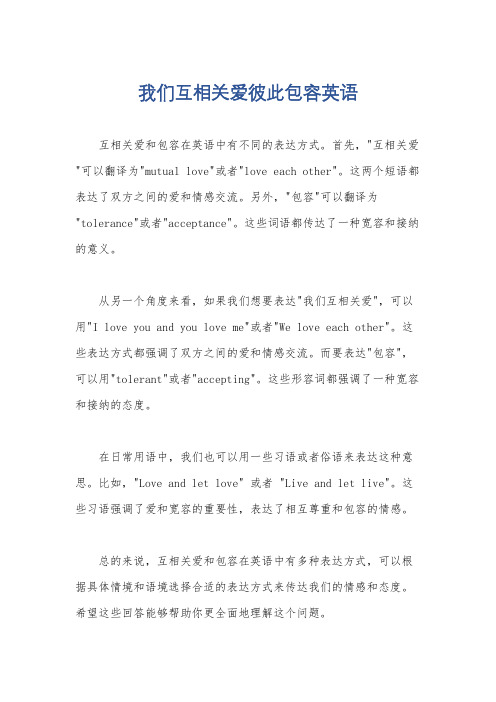 我们互相关爱彼此包容英语

互相关爱和包容在英语中有不同的表达方式。首先，"互相关爱"可以翻译为"mutual love"或者"love each other"。这两个短语都表达了双方之间的爱和情感交流。另外，"包容"可以翻译为"tolerance"或者"acceptance"。这些词语都传达了一种宽容和接纳的意义。

从另一个角度来看，如果我们想要表达"我们互相关爱"，可以用"I love you and you love me"或者"We love each other"。这些表达方式都强调了双方之间的爱和情感交流。而要表达"包容"，可以用"tolerant"或者"accepting"。这些形容词都强调了一种宽容和接纳的态度。

在日常用语中，我们也可以用一些习语或者俗语来表达这种意思。比如，"Love and let love" 或者 "Live and let live"。这些习语强调了爱和宽容的重要性，表达了相互尊重和包容的情感。

总的来说，互相关爱和包容在英语中有多种表达方式，可以根据具体情境和语境选择合适的表达方式来传达我们的情感和态度。希望这些回答能够帮助你更全面地理解这个问题。